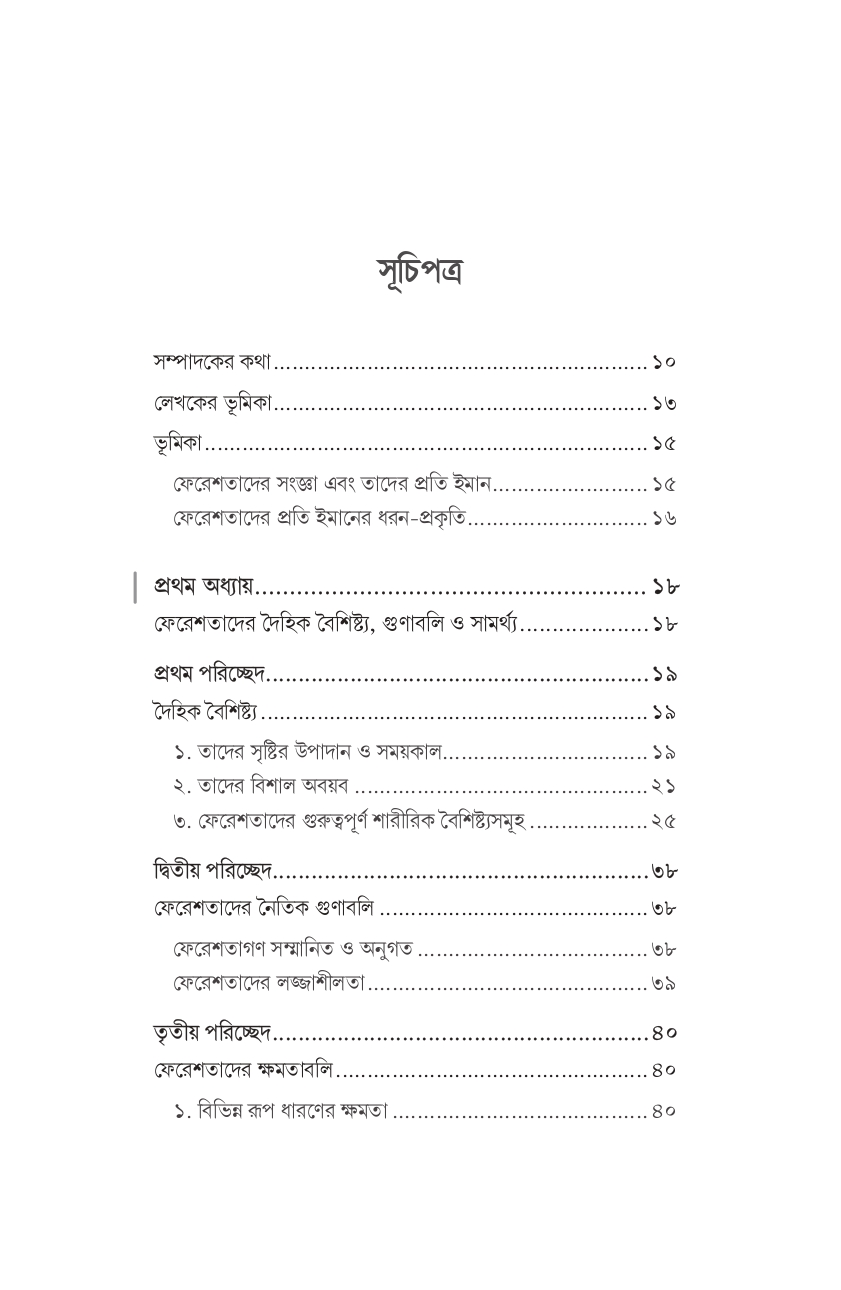 সূচিপত্র

সম্পাদকের কথা ১০
লেখকের ভূমিকা ১৩
ভূমিকা ১৫
ফেরেশতাদের সংজ্ঞা এবং তাদের প্রতি ইমান ১৫
ফেরেশতাদের প্রতি ইমানের ধরন-প্রকৃতি ১৬

প্রথম অধ্যায় ১৮
ফেরেশতাদের দৈহিক বৈশিষ্ট্য, গুণাবলি ও সামর্থ্য ১৮

প্রথম পরিচ্ছেদ ১৯
দৈহিক বৈশিষ্ট্য ১৯
১. তাদের সৃষ্টির উপাদান ও সময়কাল ১৯
২. তাদের বিশাল অবয়ব ২১
৩. ফেরেশতাদের গুরুত্বপূর্ণ শারীরিক বৈশিষ্ট্যসমূহ ২৫

দ্বিতীয় পরিচ্ছেদ ৩৮
ফেরেশতাদের নৈতিক গুণাবলি ৩৮
ফেরেশতাগণ সম্মানিত ও অনুগত ৩৮
ফেরেশতাদের লজ্জাশীলতা ৩৯

তৃতীয় পরিচ্ছেদ ৪০
ফেরেশতাদের ক্ষমতাবলি ৪০
১. বিভিন্ন রূপ ধারণের ক্ষমতা ৪০